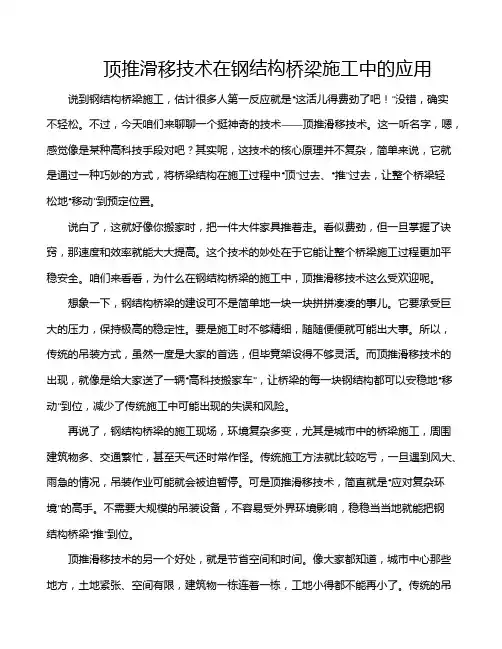 顶推滑移技术在钢结构桥梁施工中的应用

说到钢结构桥梁施工，估计很多人第一反应就是“这活儿得费劲了吧！”没错，确实不轻松。不过，今天咱们来聊聊一个挺神奇的技术——顶推滑移技术。这一听名字，嗯，感觉像是某种高科技手段对吧？其实呢，这技术的核心原理并不复杂，简单来说，它就是通过一种巧妙的方式，将桥梁结构在施工过程中“顶”过去、“推”过去，让整个桥梁轻松地“移动”到预定位置。

说白了，这就好像你搬家时，把一件大件家具推着走。看似费劲，但一旦掌握了诀窍，那速度和效率就能大大提高。这个技术的妙处在于它能让整个桥梁施工过程更加平稳安全。咱们来看看，为什么在钢结构桥梁的施工中，顶推滑移技术这么受欢迎呢。

想象一下，钢结构桥梁的建设可不是简单地一块一块拼拼凑凑的事儿。它要承受巨大的压力，保持极高的稳定性。要是施工时不够精细，随随便便就可能出大事。所以，传统的吊装方式，虽然一度是大家的首选，但毕竟架设得不够灵活。而顶推滑移技术的出现，就像是给大家送了一辆“高科技搬家车”，让桥梁的每一块钢结构都可以安稳地“移动”到位，减少了传统施工中可能出现的失误和风险。

再说了，钢结构桥梁的施工现场，环境复杂多变，尤其是城市中的桥梁施工，周围建筑物多、交通繁忙，甚至天气还时常作怪。传统施工方法就比较吃亏，一旦遇到风大、雨急的情况，吊装作业可能就会被迫暂停。可是顶推滑移技术，简直就是“应对复杂环境”的高手。不需要大规模的吊装设备，不容易受外界环境影响，稳稳当当地就能把钢结构桥梁“推”到位。

顶推滑移技术的另一个好处，就是节省空间和时间。像大家都知道，城市中心那些地方，土地紧张、空间有限，建筑物一栋连着一栋，工地小得都不能再小了。传统的吊